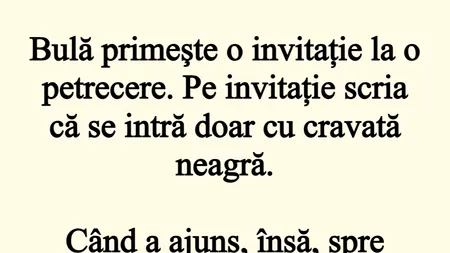 Bulă primeşte o invitaţie la o petrecere. Pe invitaţie scria că se intră doar cu cravată neagră.

Când a ajuns, însă, spre